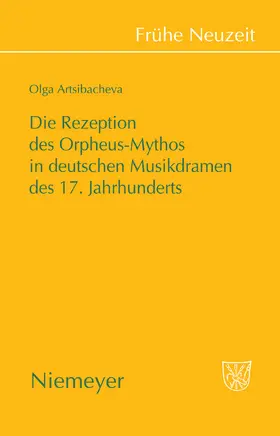 Frühe Neuzeit

Olga Artsibacheva

Die Rezeption des Orpheus-Mythos in deutschen Musikdramen des 17. Jahrhunderts

Niemeyer